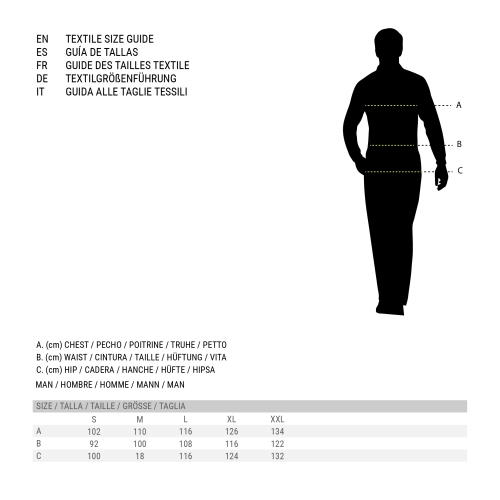 EN TEXTILE SIZE GUIDE
ES GUÍA DE TALLAS
FR GUIDE DES TAILLES TEXTILE
DE TEXTILGRÖßENFÜHRUNG
IT GUIDA ALLE TAGLIE TESSILI

A
B
C

A. (cm) CHEST / PECHO / POITRINE / TRUHE / PETTO
B. (cm) WAIST / CINTURA / TAILLE / HÜFTUNG / VITA
C. (cm) HIP / CADERA / HANCHE / HÜFTE / HIPSA

MAN / HOMBRE / HOMME / MANN / MAN

SIZE / TALLA / TAILLE / GRÖSSE / TAGLIA

| | S | M | L | XL | XXL |
|---|---|---|---|---|---|
| A | 102 | 110 | 116 | 126 | 134 |
| B | 92 | 100 | 108 | 116 | 122 |
| C | 100 | 18 | 116 | 124 | 132 |